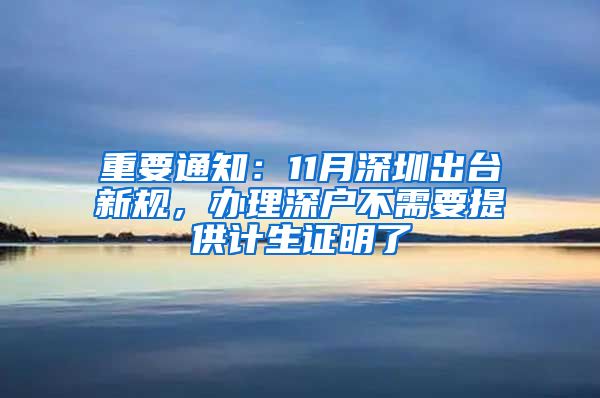 重要通知：11月深圳出台新规，办理深户不需要提供计生证明了